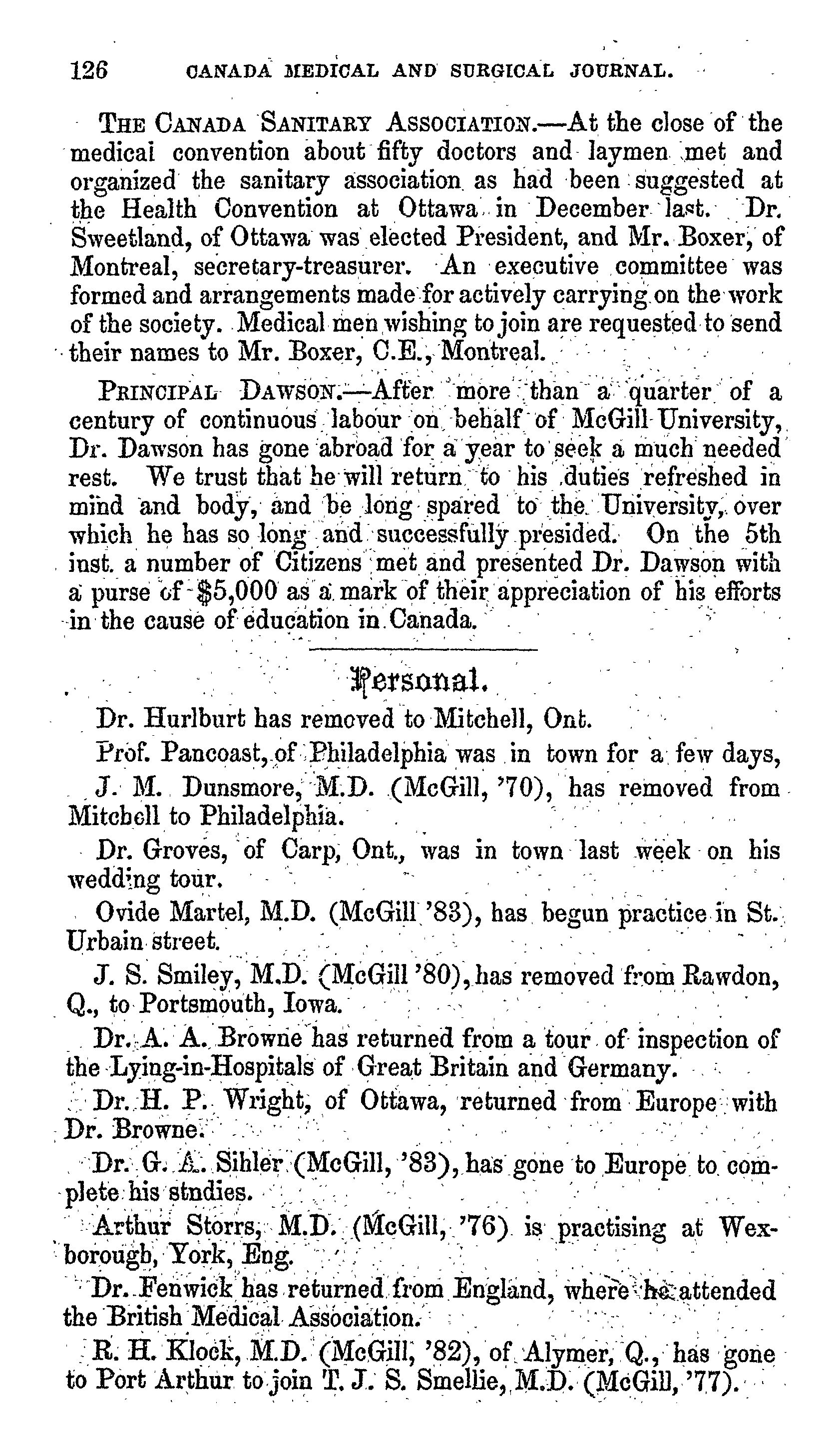 126 CANADA MEDICAL AND SURGICAL JOURNAL.

THE CANADA SANITARY ASSOCIATION.—At the close of the medical convention about fifty doctors and laymen met and organized the sanitary association as had been suggested at the Health Convention at Ottawa in December last. Dr. Sweetland, of Ottawa was elected President, and Mr. Boxer, of Montreal, secretary-treasurer. An executive committee was formed and arrangements made for actively carrying on the work of the society. Medical men wishing to join are requested to send their names to Mr. Boxer, C.E., Montreal.

PRINCIPAL DAWSON.—After more than a quarter of a century of continuous labour on behalf of McGill University, Dr. Dawson has gone abroad for a year to seek a much needed rest. We trust that he will return to his duties refreshed in mind and body, and be long spared to the University, over which he has so long and successfully presided. On the 5th inst. a number of Citizens met and presented Dr. Dawson with a purse of $5,000 as a mark of their appreciation of his efforts in the cause of education in Canada.

Personal.

Dr. Hurlburt has removed to Mitchell, Ont.

Prof. Pancoast, of Philadelphia was in town for a few days,

J. M. Dunsmore, M.D. (McGill, '70), has removed from Mitchell to Philadelphia.

Dr. Groves, of Carp, Ont., was in town last week on his wedding tour.

Ovide Martel, M.D. (McGill '83), has begun practice in St. Urbain street.

J. S. Smiley, M.D. (McGill '80), has removed from Rawdon, Q., to Portsmouth, Iowa.

Dr. A. A. Browne has returned from a tour of inspection of the Lying-in-Hospitals of Great Britain and Germany.

Dr. H. P. Wright, of Ottawa, returned from Europe with Dr. Browne.

Dr. G. A. Sihler (McGill, '83), has gone to Europe to complete his stndies.

Arthur Storrs, M.D. (McGill, '76) is practising at Wexborough, York, Eng.

Dr. Fenwick has returned from England, where he attended the British Medical Association.

R. H. Klock, M.D. (McGill, '82), of Alymer, Q., has gone to Port Arthur to join T. J. S. Smellie, M.D. (McGill, '77).